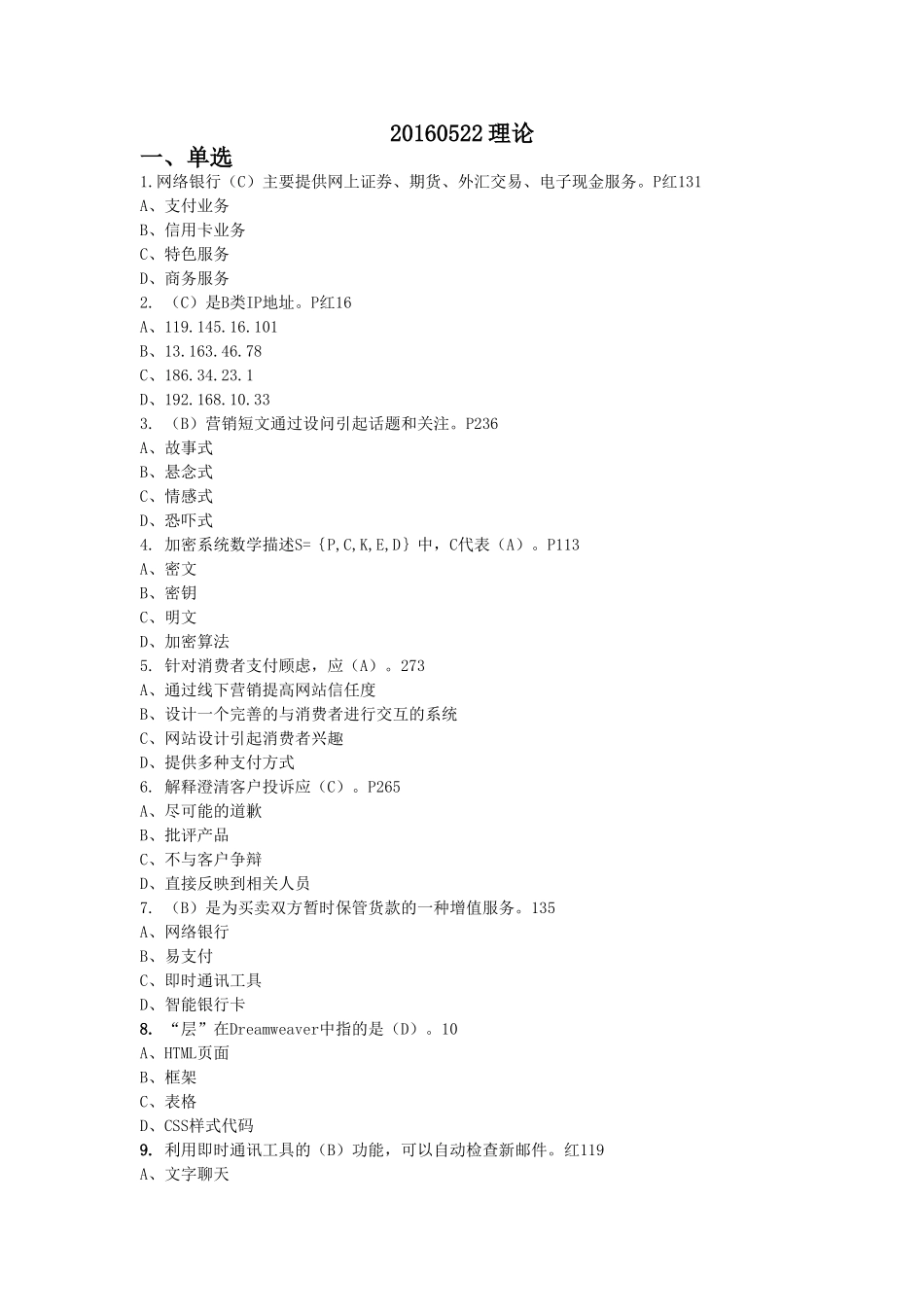 20160522理论

一、单选

1.网络银行（C）主要提供网上证券、期货、外汇交易、电子现金服务。P红131
A、支付业务
B、信用卡业务
C、特色服务
D、商务服务
2. （C）是B类IP地址。P红16
A、119.145.16.101
B、13.163.46.78
C、186.34.23.1
D、192.168.10.33
3. （B）营销短文通过设问引起话题和关注。P236
A、故事式
B、悬念式
C、情感式
D、恐吓式
4. 加密系统数学描述S=｛P,C,K,E,D｝中，C代表（A）。P113
A、密文
B、密钥
C、明文
D、加密算法
5. 针对消费者支付顾虑，应（A）。273
A、通过线下营销提高网站信任度
B、设计一个完善的与消费者进行交互的系统
C、网站设计引起消费者兴趣
D、提供多种支付方式
6. 解释澄清客户投诉应（C）。P265
A、尽可能的道歉
B、批评产品
C、不与客户争辩
D、直接反映到相关人员
7. （B）是为买卖双方暂时保管货款的一种增值服务。135
A、网络银行
B、易支付
C、即时通讯工具
D、智能银行卡
8. “层”在Dreamweaver中指的是（D）。10
A、HTML页面
B、框架
C、表格
D、CSS样式代码
9. 利用即时通讯工具的（B）功能，可以自动检查新邮件。红119
A、文字聊天